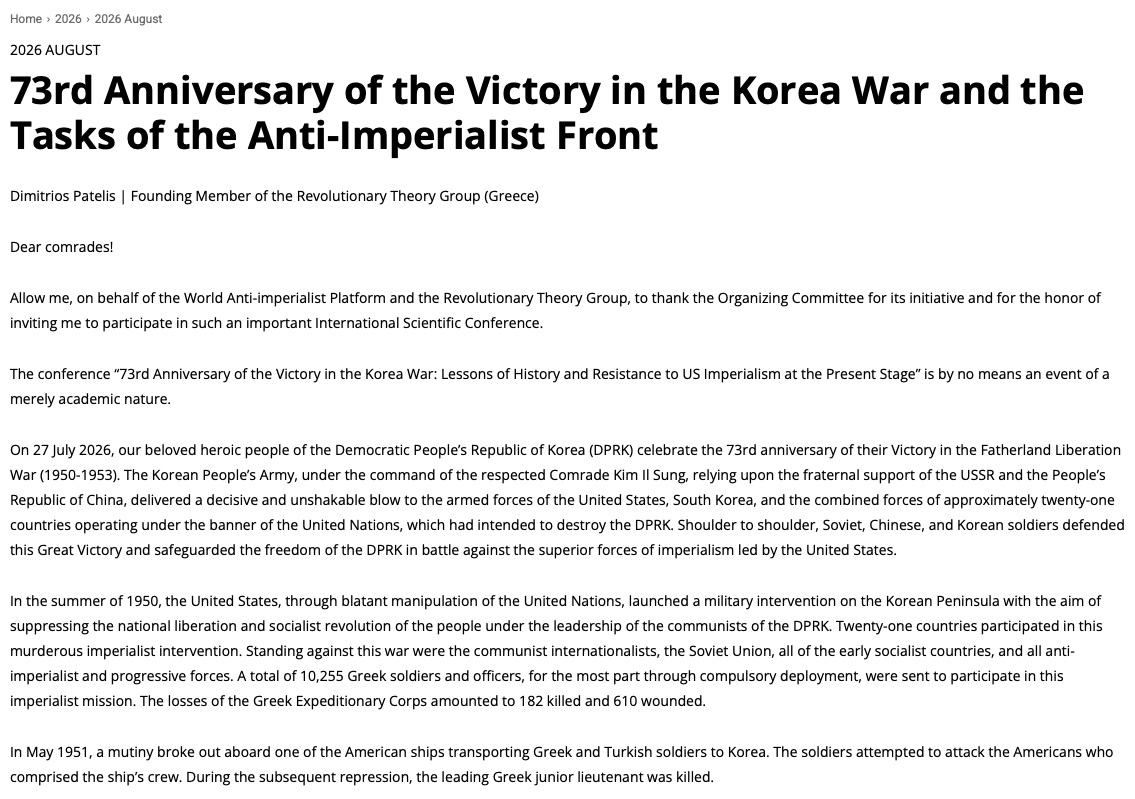 Home › 2026 › 2026 August

2026 AUGUST

73rd Anniversary of the Victory in the Korea War and the Tasks of the Anti-Imperialist Front

Dimitrios Patelis | Founding Member of the Revolutionary Theory Group (Greece)

Dear comrades!

Allow me, on behalf of the World Anti-imperialist Platform and the Revolutionary Theory Group, to thank the Organizing Committee for its initiative and for the honor of inviting me to participate in such an important International Scientific Conference.

The conference “73rd Anniversary of the Victory in the Korea War: Lessons of History and Resistance to US Imperialism at the Present Stage” is by no means an event of a merely academic nature.

On 27 July 2026, our beloved heroic people of the Democratic People’s Republic of Korea (DPRK) celebrate the 73rd anniversary of their Victory in the Fatherland Liberation War (1950-1953). The Korean People’s Army, under the command of the respected Comrade Kim Il Sung, relying upon the fraternal support of the USSR and the People’s Republic of China, delivered a decisive and unshakable blow to the armed forces of the United States, South Korea, and the combined forces of approximately twenty-one countries operating under the banner of the United Nations, which had intended to destroy the DPRK. Shoulder to shoulder, Soviet, Chinese, and Korean soldiers defended this Great Victory and safeguarded the freedom of the DPRK in battle against the superior forces of imperialism led by the United States.

In the summer of 1950, the United States, through blatant manipulation of the United Nations, launched a military intervention on the Korean Peninsula with the aim of suppressing the national liberation and socialist revolution of the people under the leadership of the communists of the DPRK. Twenty-one countries participated in this murderous imperialist intervention. Standing against this war were the communist internationalists, the Soviet Union, all of the early socialist countries, and all anti-imperialist and progressive forces. A total of 10,255 Greek soldiers and officers, for the most part through compulsory deployment, were sent to participate in this imperialist mission. The losses of the Greek Expeditionary Corps amounted to 182 killed and 610 wounded.

In May 1951, a mutiny broke out aboard one of the American ships transporting Greek and Turkish soldiers to Korea. The soldiers attempted to attack the Americans who comprised the ship’s crew. During the subsequent repression, the leading Greek junior lieutenant was killed.